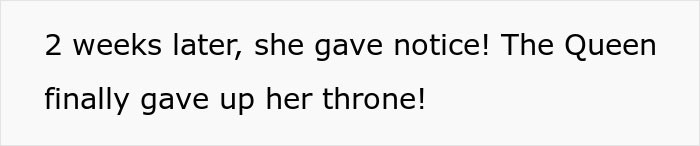 2 weeks later, she gave notice! The Queen finally gave up her throne!